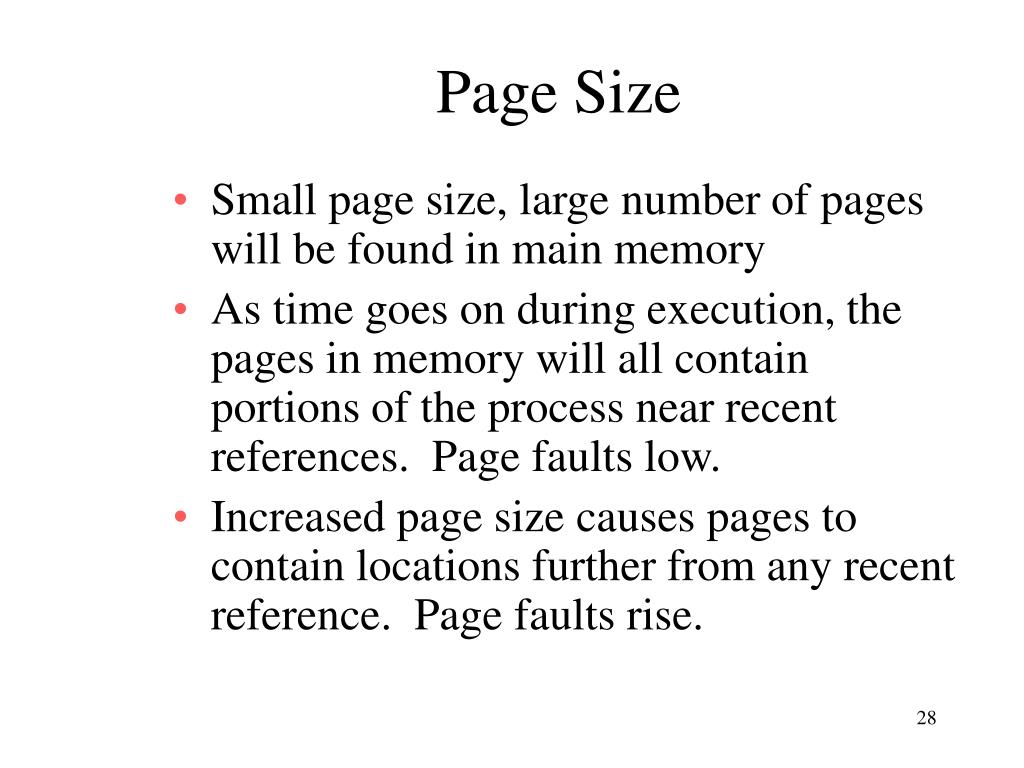 Page Size

• Small page size, large number of pages will be found in main memory
• As time goes on during execution, the pages in memory will all contain portions of the process near recent references. Page faults low.
• Increased page size causes pages to contain locations further from any recent reference. Page faults rise.

28